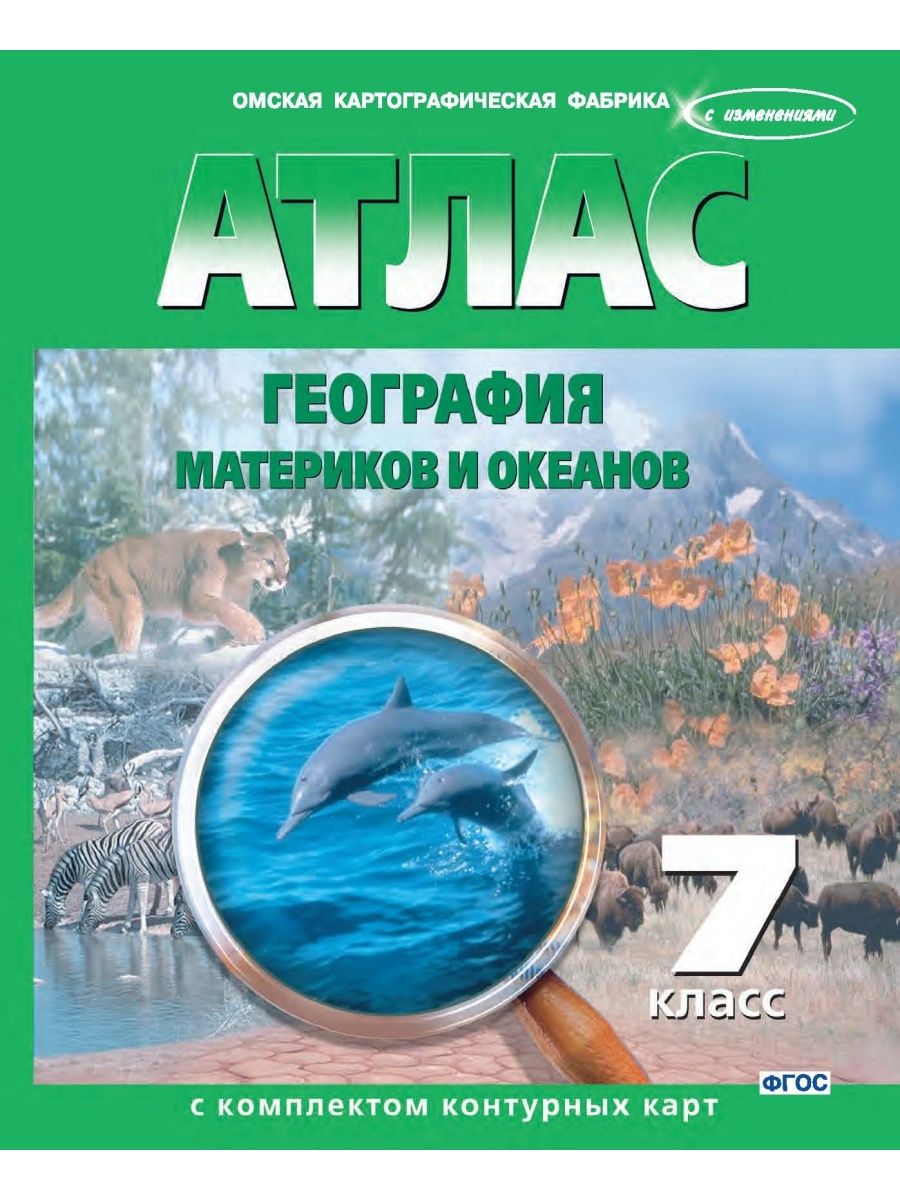 ОМСКАЯ КАРТОГРАФИЧЕСКАЯ ФАБРИКА

с изменениями

АТЛАС

ГЕОГРАФИЯ
МАТЕРИКОВ И ОКЕАНОВ

7
класс

ФГОС

с комплектом контурных карт